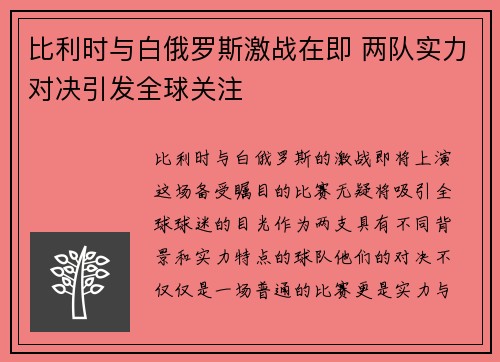 比利时与白俄罗斯激战在即 两队实力对决引发全球关注

比利时与白俄罗斯的激战即将上演这场备受瞩目的比赛无疑将吸引全球球迷的目光作为两支具有不同背景和实力特点的球队他们的对决不仅仅是一场普通的比赛更是实力与